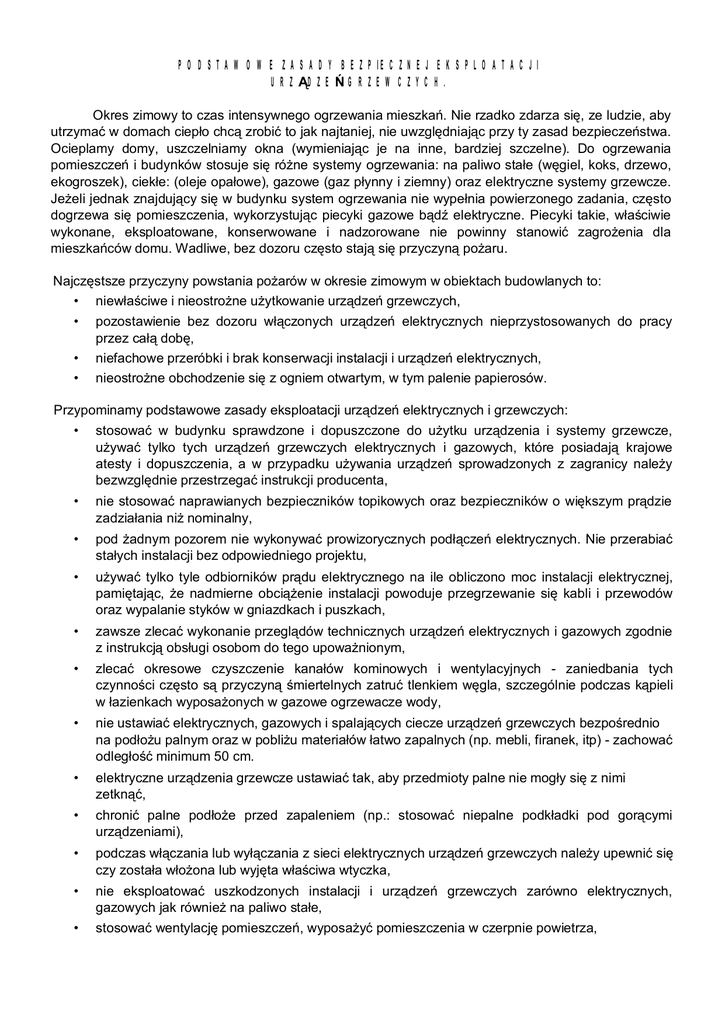 PODSTAWOWE ZASADY BEZPIECZNEJ EKSPLOATACJI URZĄDZEŃ GRZEWCZYCH.

Okres zimowy to czas intensywnego ogrzewania mieszkań. Nie rzadko zdarza się, ze ludzie, aby utrzymać w domach ciepło chcą zrobić to jak najtaniej, nie uwzględniając przy ty zasad bezpieczeństwa. Ocieplamy domy, uszczelniamy okna (wymieniając je na inne, bardziej szczelne). Do ogrzewania pomieszczeń i budynków stosuje się różne systemy ogrzewania: na paliwo stałe (węgiel, koks, drzewo, ekogroszek), ciekłe: (oleje opałowe), gazowe (gaz płynny i ziemny) oraz elektryczne systemy grzewcze. Jeżeli jednak znajdujący się w budynku system ogrzewania nie wypełnia powierzonego zadania, często dogrzewa się pomieszczenia, wykorzystując piecyki gazowe bądź elektryczne. Piecyki takie, właściwie wykonane, eksploatowane, konserwowane i nadzorowane nie powinny stanowić zagrożenia dla mieszkańców domu. Wadliwe, bez dozoru często stają się przyczyną pożaru.

Najczęstsze przyczyny powstania pożarów w okresie zimowym w obiektach budowlanych to:
• niewłaściwe i nieostrożne użytkowanie urządzeń grzewczych,
• pozostawienie bez dozoru włączonych urządzeń elektrycznych nieprzystosowanych do pracy przez całą dobę,
• niefachowe przeróbki i brak konserwacji instalacji i urządzeń elektrycznych,
• nieostrożne obchodzenie się z ogniem otwartym, w tym palenie papierosów.

Przypominamy podstawowe zasady eksploatacji urządzeń elektrycznych i grzewczych:
• stosować w budynku sprawdzone i dopuszczone do użytku urządzenia i systemy grzewcze, używać tylko tych urządzeń grzewczych elektrycznych i gazowych, które posiadają krajowe atesty i dopuszczenia, a w przypadku używania urządzeń sprowadzonych z zagranicy należy bezwzględnie przestrzegać instrukcji producenta,
• nie stosować naprawianych bezpieczników topikowych oraz bezpieczników o większym prądzie zadziałania niż nominalny,
• pod żadnym pozorem nie wykonywać prowizorycznych podłączeń elektrycznych. Nie przerabiać stałych instalacji bez odpowiedniego projektu,
• używać tylko tyle odbiorników prądu elektrycznego na ile obliczono moc instalacji elektrycznej, pamiętając, że nadmierne obciążenie instalacji powoduje przegrzewanie się kabli i przewodów oraz wypalanie styków w gniazdkach i puszkach,
• zawsze zlecać wykonanie przeglądów technicznych urządzeń elektrycznych i gazowych zgodnie z instrukcją obsługi osobom do tego upoważnionym,
• zlecać okresowe czyszczenie kanałów kominowych i wentylacyjnych - zaniedbania tych czynności często są przyczyną śmiertelnych zatruć tlenkiem węgla, szczególnie podczas kąpieli w łazienkach wyposażonych w gazowe ogrzewacze wody,
• nie ustawiać elektrycznych, gazowych i spalających ciecze urządzeń grzewczych bezpośrednio na podłożu palnym oraz w pobliżu materiałów łatwo zapalnych (np. mebli, firanek, itp) - zachować odległość minimum 50 cm.
• elektryczne urządzenia grzewcze ustawiać tak, aby przedmioty palne nie mogły się z nimi zetknąć,
• chronić palne podłoże przed zapaleniem (np.: stosować niepalne podkładki pod gorącymi urządzeniami),
• podczas włączania lub wyłączania z sieci elektrycznych urządzeń grzewczych należy upewnić się czy została włożona lub wyjęta właściwa wtyczka,
• nie eksploatować uszkodzonych instalacji i urządzeń grzewczych zarówno elektrycznych, gazowych jak również na paliwo stałe,
• stosować wentylację pomieszczeń, wyposażyć pomieszczenia w czerpnie powietrza,